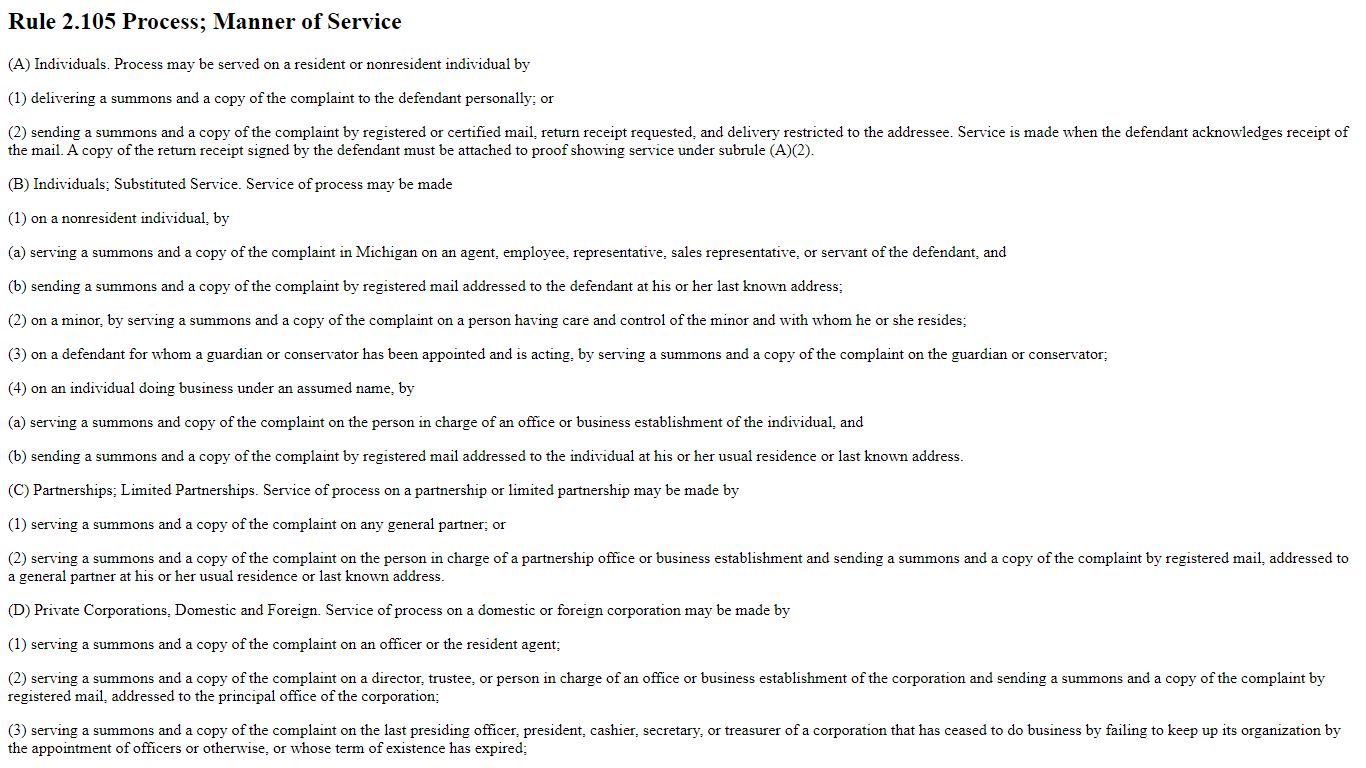 Rule 2.105 Process; Manner of Service

(A) Individuals. Process may be served on a resident or nonresident individual by

(1) delivering a summons and a copy of the complaint to the defendant personally; or

(2) sending a summons and a copy of the complaint by registered or certified mail, return receipt requested, and delivery restricted to the addressee. Service is made when the defendant acknowledges receipt of the mail. A copy of the return receipt signed by the defendant must be attached to proof showing service under subrule (A)(2).

(B) Individuals; Substituted Service. Service of process may be made

(1) on a nonresident individual, by

(a) serving a summons and a copy of the complaint in Michigan on an agent, employee, representative, sales representative, or servant of the defendant, and

(b) sending a summons and a copy of the complaint by registered mail addressed to the defendant at his or her last known address;

(2) on a minor, by serving a summons and a copy of the complaint on a person having care and control of the minor and with whom he or she resides;

(3) on a defendant for whom a guardian or conservator has been appointed and is acting, by serving a summons and a copy of the complaint on the guardian or conservator;

(4) on an individual doing business under an assumed name, by

(a) serving a summons and copy of the complaint on the person in charge of an office or business establishment of the individual, and

(b) sending a summons and a copy of the complaint by registered mail addressed to the individual at his or her usual residence or last known address.

(C) Partnerships; Limited Partnerships. Service of process on a partnership or limited partnership may be made by

(1) serving a summons and a copy of the complaint on any general partner; or

(2) serving a summons and a copy of the complaint on the person in charge of a partnership office or business establishment and sending a summons and a copy of the complaint by registered mail, addressed to a general partner at his or her usual residence or last known address.

(D) Private Corporations, Domestic and Foreign. Service of process on a domestic or foreign corporation may be made by

(1) serving a summons and a copy of the complaint on an officer or the resident agent;

(2) serving a summons and a copy of the complaint on a director, trustee, or person in charge of an office or business establishment of the corporation and sending a summons and a copy of the complaint by registered mail, addressed to the principal office of the corporation;

(3) serving a summons and a copy of the complaint on the last presiding officer, president, cashier, secretary, or treasurer of a corporation that has ceased to do business by failing to keep up its organization by the appointment of officers or otherwise, or whose term of existence has expired;